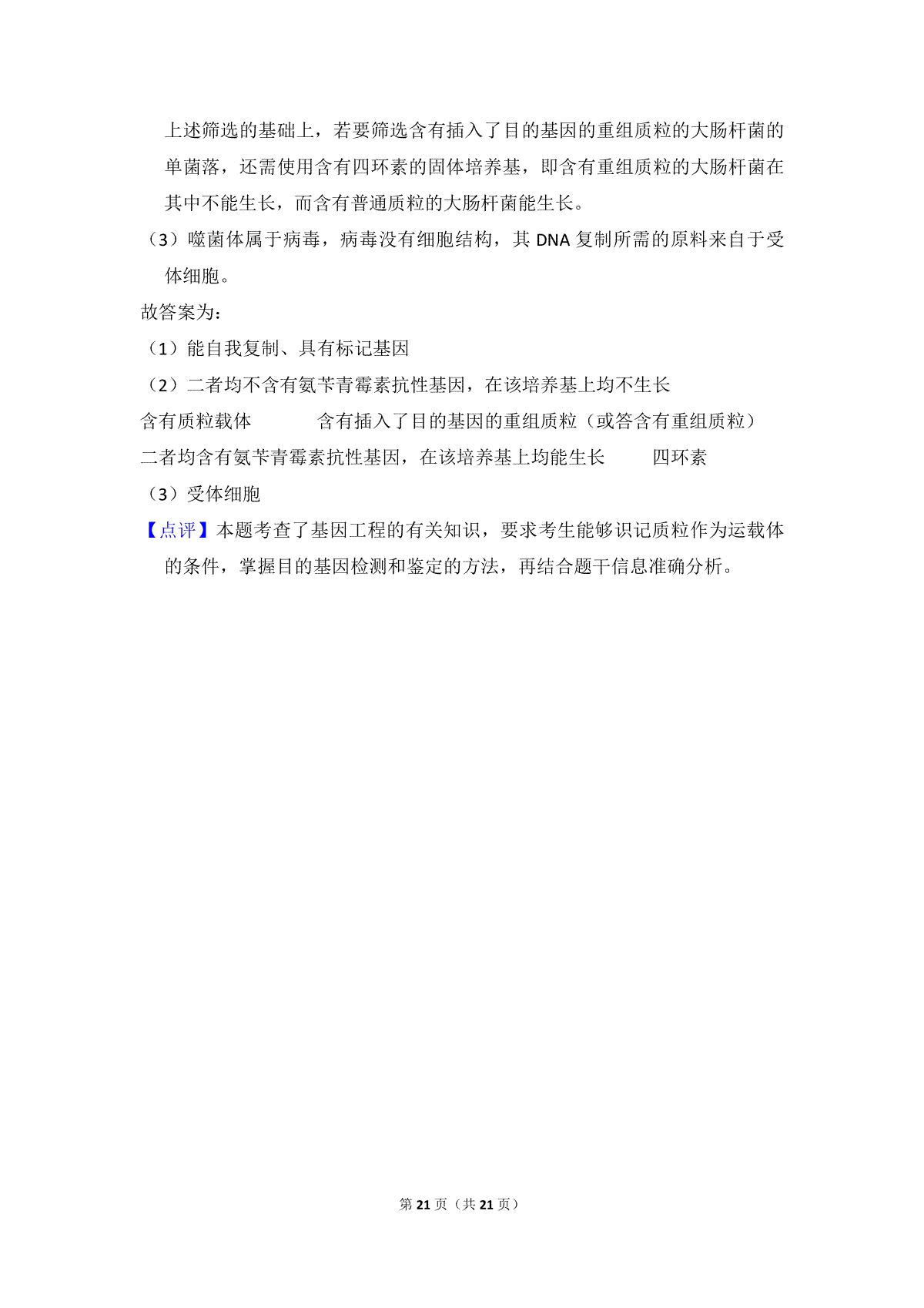 上述筛选的基础上，若要筛选含有插入了目的基因的重组质粒的大肠杆菌的单菌落，还需使用含有四环素的固体培养基，即含有重组质粒的大肠杆菌在其中不能生长，而含有普通质粒的大肠杆菌能生长。

（3）噬菌体属于病毒，病毒没有细胞结构，其 DNA 复制所需的原料来自于受体细胞。

故答案为：

（1）能自我复制、具有标记基因

（2）二者均不含有氨苄青霉素抗性基因，在该培养基上均不生长

含有质粒载体　　含有插入了目的基因的重组质粒（或答含有重组质粒）

二者均含有氨苄青霉素抗性基因，在该培养基上均能生长　　四环素

（3）受体细胞

【点评】本题考查了基因工程的有关知识，要求考生能够识记质粒作为运载体的条件，掌握目的基因检测和鉴定的方法，再结合题干信息准确分析。

第 21 页（共 21 页）